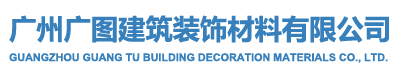 广州广图建筑装饰材料有限公司
GUANGZHOU GUANG TU BUILDING DECORATION MATERIALS CO., LTD.